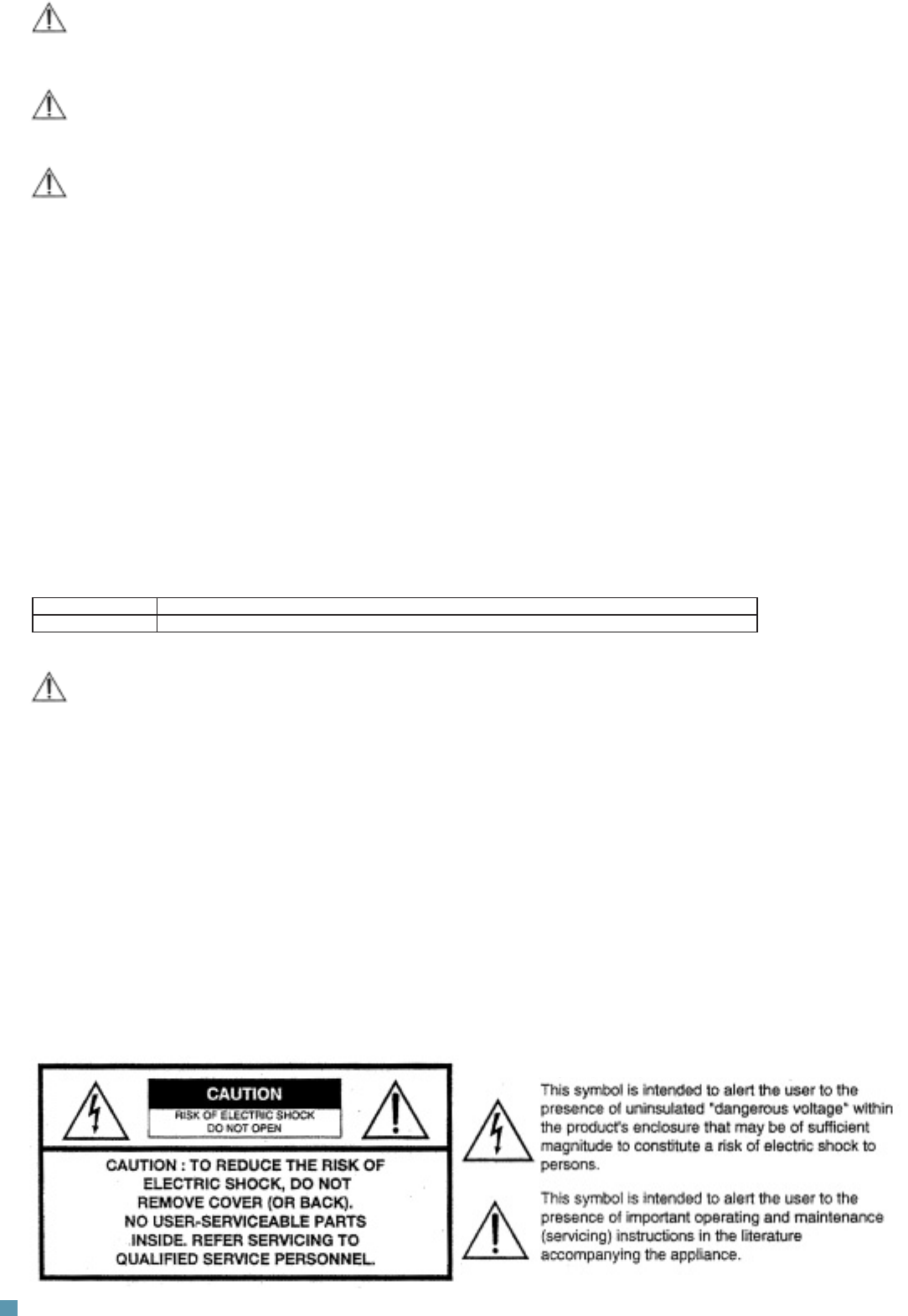 CAUTION

RISK OF ELECTRIC SHOCK
DO NOT OPEN

CAUTION : TO REDUCE THE RISK OF ELECTRIC SHOCK, DO NOT REMOVE COVER (OR BACK). NO USER-SERVICEABLE PARTS INSIDE. REFER SERVICING TO QUALIFIED SERVICE PERSONNEL.

This symbol is intended to alert the user to the presence of uninsulated "dangerous voltage" within the product's enclosure that may be of sufficient magnitude to constitute a risk of electric shock to persons.

This symbol is intended to alert the user to the presence of important operating and maintenance (servicing) instructions in the literature accompanying the appliance.